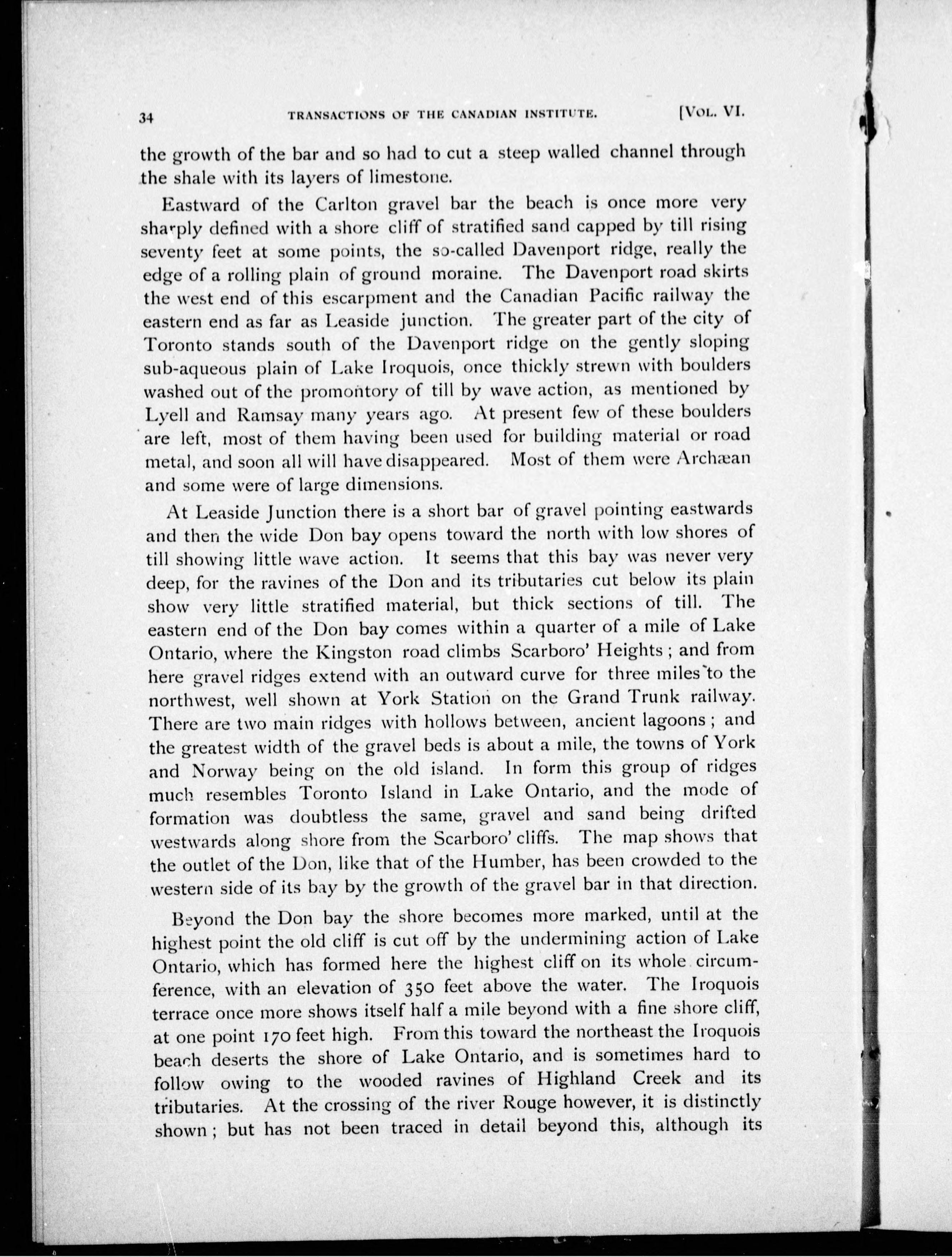 34 TRANSACTIONS OF THE CANADIAN INSTITUTE. [VOL. VI.

the growth of the bar and so had to cut a steep walled channel through the shale with its layers of limestone.

Eastward of the Carlton gravel bar the beach is once more very sharply defined with a shore cliff of stratified sand capped by till rising seventy feet at some points, the so-called Davenport ridge, really the edge of a rolling plain of ground moraine. The Davenport road skirts the west end of this escarpment and the Canadian Pacific railway the eastern end as far as Leaside junction. The greater part of the city of Toronto stands south of the Davenport ridge on the gently sloping sub-aqueous plain of Lake Iroquois, once thickly strewn with boulders washed out of the promontory of till by wave action, as mentioned by Lyell and Ramsay many years ago. At present few of these boulders are left, most of them having been used for building material or road metal, and soon all will have disappeared. Most of them were Archæan and some were of large dimensions.

At Leaside Junction there is a short bar of gravel pointing eastwards and then the wide Don bay opens toward the north with low shores of till showing little wave action. It seems that this bay was never very deep, for the ravines of the Don and its tributaries cut below its plain show very little stratified material, but thick sections of till. The eastern end of the Don bay comes within a quarter of a mile of Lake Ontario, where the Kingston road climbs Scarboro' Heights; and from here gravel ridges extend with an outward curve for three miles to the northwest, well shown at York Station on the Grand Trunk railway. There are two main ridges with hollows between, ancient lagoons; and the greatest width of the gravel beds is about a mile, the towns of York and Norway being on the old island. In form this group of ridges much resembles Toronto Island in Lake Ontario, and the mode of formation was doubtless the same, gravel and sand being drifted westwards along shore from the Scarboro' cliffs. The map shows that the outlet of the Don, like that of the Humber, has been crowded to the western side of its bay by the growth of the gravel bar in that direction.

Beyond the Don bay the shore becomes more marked, until at the highest point the old cliff is cut off by the undermining action of Lake Ontario, which has formed here the highest cliff on its whole circumference, with an elevation of 350 feet above the water. The Iroquois terrace once more shows itself half a mile beyond with a fine shore cliff, at one point 170 feet high. From this toward the northeast the Iroquois beach deserts the shore of Lake Ontario, and is sometimes hard to follow owing to the wooded ravines of Highland Creek and its tributaries. At the crossing of the river Rouge however, it is distinctly shown; but has not been traced in detail beyond this, although its